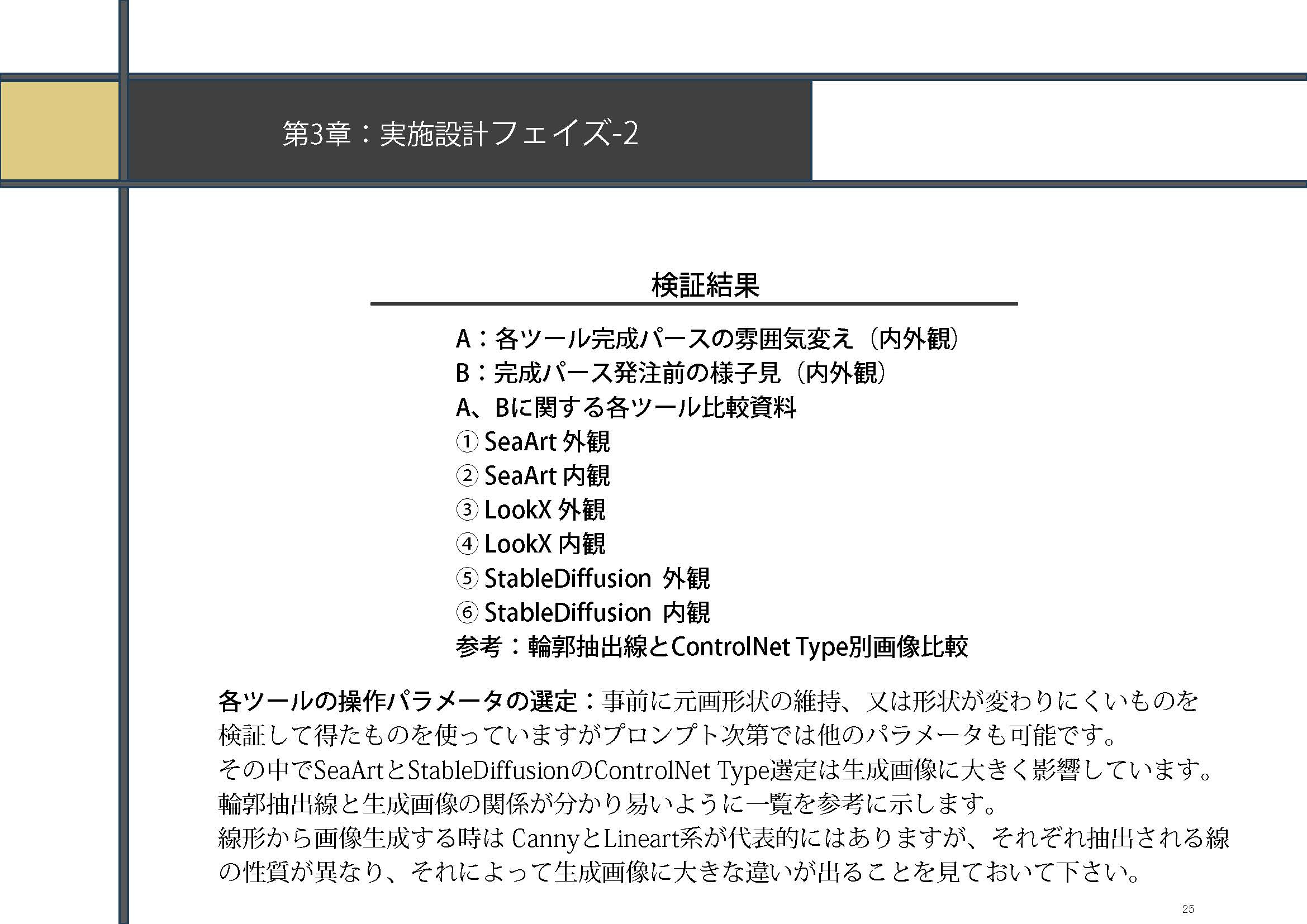 第3章：実施設計フェイズ-2

検証結果

A：各ツール完成パースの雰囲気変え（内外観）
B：完成パース発注前の様子見（内外観）
A、Bに関する各ツール比較資料
① SeaArt 外観
② SeaArt 内観
③ LookX 外観
④ LookX 内観
⑤ StableDiffusion 外観
⑥ StableDiffusion 内観
参考：輪郭抽出線とControlNet Type別画像比較

各ツールの操作パラメータの選定：事前に元画形状の維持、又は形状が変わりにくいものを検証して得たものを使っていますがプロンプト次第では他のパラメータも可能です。
その中でSeaArtとStableDiffusionのControlNet Type選定は生成画像に大きく影響しています。
輪郭抽出線と生成画像の関係が分かり易いように一覧を参考に示します。
線形から画像生成する時は CannyとLineart系が代表的にはありますが、それぞれ抽出される線の性質が異なり、それによって生成画像に大きな違いが出ることを見ておいて下さい。

25